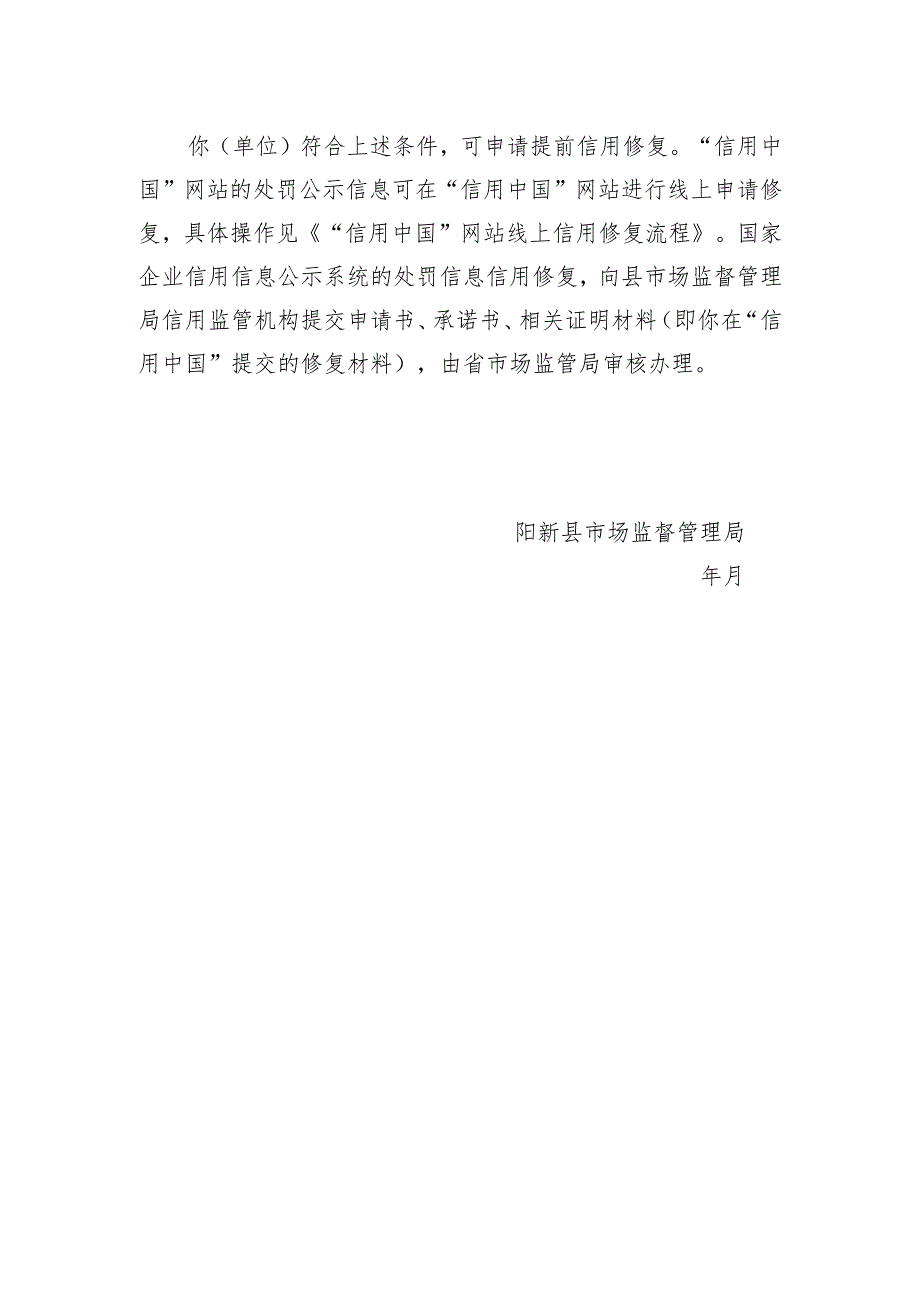 你（单位）符合上述条件，可申请提前信用修复。“信用中国”网站的处罚公示信息可在“信用中国”网站进行线上申请修复，具体操作见《“信用中国”网站线上信用修复流程》。国家企业信用信息公示系统的处罚信息信用修复，向县市场监督管理局信用监管机构提交申请书、承诺书、相关证明材料（即你在“信用中国”提交的修复材料），由省市场监管局审核办理。

阳新县市场监督管理局

年月